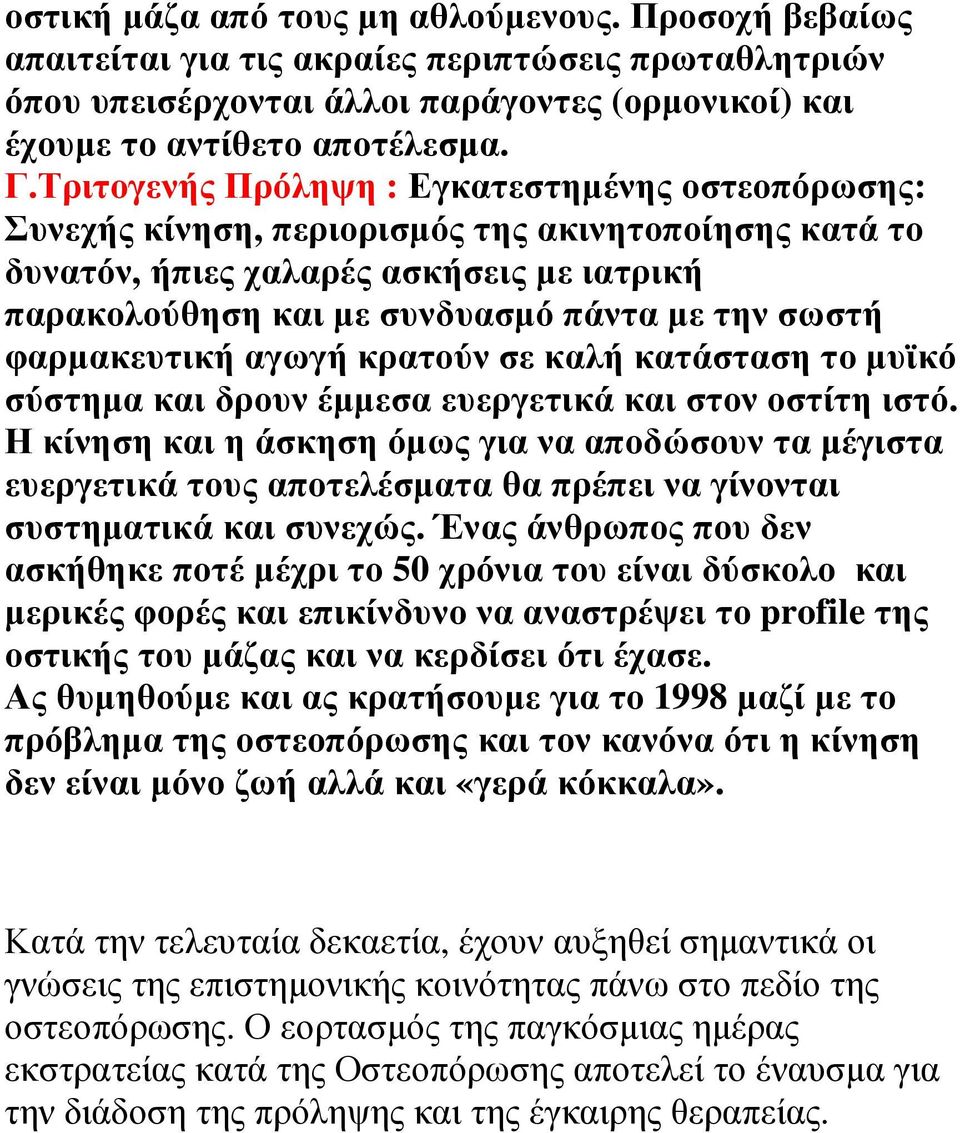 οστική μάζα από τους μη αθλούμενους. Προσοχή βεβαίως απαιτείται για τις ακραίες περιπτώσεις πρωταθλητριών όπου υπεισέρχονται άλλοι παράγοντες (ορμονικοί) και έχουμε το αντίθετο αποτέλεσμα.
Γ.Τριτογενής Πρόληψη : Εγκατεστημένης οστεοπόρωσης: Συνεχής κίνηση, περιορισμός της ακινητοποίησης κατά το δυνατόν, ήπιες χαλαρές ασκήσεις με ιατρική παρακολούθηση και με συνδυασμό πάντα με την σωστή φαρμακευτική αγωγή κρατούν σε καλή κατάσταση το μυϊκό σύστημα και δρουν έμμεσα ευεργετικά και στον οστίτη ιστό. Η κίνηση και η άσκηση όμως για να αποδώσουν τα μέγιστα ευεργετικά τους αποτελέσματα θα πρέπει να γίνονται συστηματικά και συνεχώς. Ένας άνθρωπος που δεν ασκήθηκε ποτέ μέχρι το 50 χρόνια του είναι δύσκολο και μερικές φορές και επικίνδυνο να αναστρέψει το profile της οστικής του μάζας και να κερδίσει ότι έχασε.
Ας θυμηθούμε και ας κρατήσουμε για το 1998 μαζί με το πρόβλημα της οστεοπόρωσης και τον κανόνα ότι η κίνηση δεν είναι μόνο ζωή αλλά και «γερά κόκκαλα».

Κατά την τελευταία δεκαετία, έχουν αυξηθεί σημαντικά οι γνώσεις της επιστημονικής κοινότητας πάνω στο πεδίο της οστεοπόρωσης. Ο εορτασμός της παγκόσμιας ημέρας εκστρατείας κατά της Οστεοπόρωσης αποτελεί το έναυσμα για την διάδοση της πρόληψης και της έγκαιρης θεραπείας.